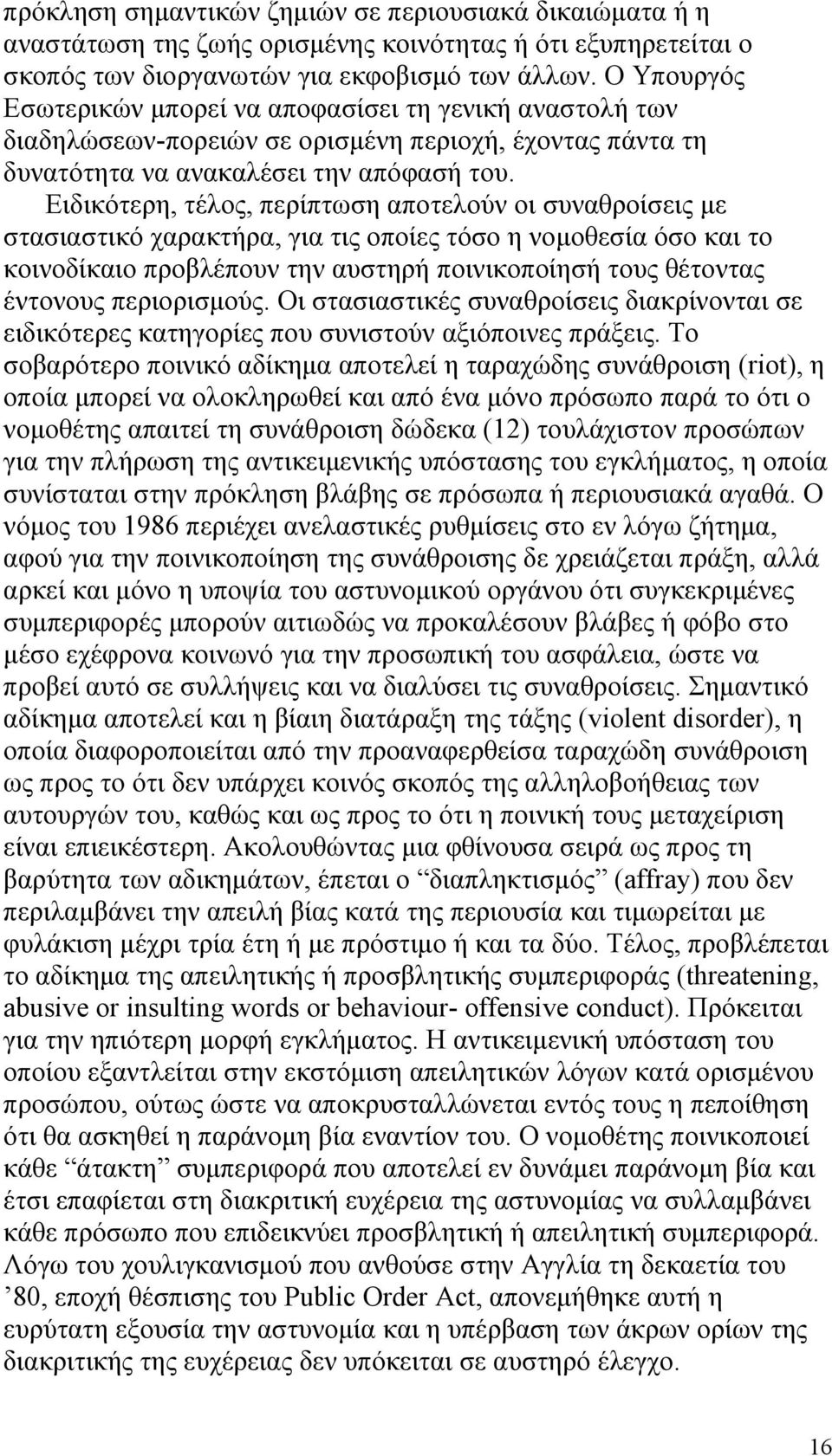 πρόκληση σημαντικών ζημιών σε περιουσιακά δικαιώματα ή η αναστάτωση της ζωής ορισμένης κοινότητας ή ότι εξυπηρετείται ο σκοπός των διοργανωτών για εκφοβισμό των άλλων. Ο Υπουργός Εσωτερικών μπορεί να αποφασίσει τη γενική αναστολή των διαδηλώσεων-πορειών σε ορισμένη περιοχή, έχοντας πάντα τη δυνατότητα να ανακαλέσει την απόφασή του.

Ειδικότερη, τέλος, περίπτωση αποτελούν οι συναθροίσεις με στασιαστικό χαρακτήρα, για τις οποίες τόσο η νομοθεσία όσο και το κοινοδίκαιο προβλέπουν την αυστηρή ποινικοποίησή τους θέτοντας έντονους περιορισμούς. Οι στασιαστικές συναθροίσεις διακρίνονται σε ειδικότερες κατηγορίες που συνιστούν αξιόποινες πράξεις. Το σοβαρότερο ποινικό αδίκημα αποτελεί η ταραχώδης συνάθροιση (riot), η οποία μπορεί να ολοκληρωθεί και από ένα μόνο πρόσωπο παρά το ότι ο νομοθέτης απαιτεί τη συνάθροιση δώδεκα (12) τουλάχιστον προσώπων για την πλήρωση της αντικειμενικής υπόστασης του εγκλήματος, η οποία συνίσταται στην πρόκληση βλάβης σε πρόσωπα ή περιουσιακά αγαθά. Ο νόμος του 1986 περιέχει ανελαστικές ρυθμίσεις στο εν λόγω ζήτημα, αφού για την ποινικοποίηση της συνάθροισης δε χρειάζεται πράξη, αλλά αρκεί και μόνο η υποψία του αστυνομικού οργάνου ότι συγκεκριμένες συμπεριφορές μπορούν αιτιωδώς να προκαλέσουν βλάβες ή φόβο στο μέσο εχέφρονα κοινωνό για την προσωπική του ασφάλεια, ώστε να προβεί αυτό σε συλλήψεις και να διαλύσει τις συναθροίσεις. Σημαντικό αδίκημα αποτελεί και η βίαιη διατάραξη της τάξης (violent disorder), η οποία διαφοροποιείται από την προαναφερθείσα ταραχώδη συνάθροιση ως προς το ότι δεν υπάρχει κοινός σκοπός της αλληλοβοήθειας των αυτουργών του, καθώς και ως προς το ότι η ποινική τους μεταχείριση είναι επιεικέστερη. Ακολουθώντας μια φθίνουσα σειρά ως προς τη βαρύτητα των αδικημάτων, έπεται ο “διαπληκτισμός” (affray) που δεν περιλαμβάνει την απειλή βίας κατά της περιουσίας και τιμωρείται με φυλάκιση μέχρι τρία έτη ή με πρόστιμο ή και τα δύο. Τέλος, προβλέπεται το αδίκημα της απειλητικής ή προσβλητικής συμπεριφοράς (threatening, abusive or insulting words or behaviour- offensive conduct). Πρόκειται για την ηπιότερη μορφή εγκλήματος. Η αντικειμενική υπόσταση του οποίου εξαντλείται στην εκστόμιση απειλητικών λόγων κατά ορισμένου προσώπου, ούτως ώστε να αποκρυσταλλώνεται εντός τους η πεποίθηση ότι θα ασκηθεί η παράνομη βία εναντίον του. Ο νομοθέτης ποινικοποιεί κάθε “άτακτη” συμπεριφορά που αποτελεί εν δυνάμει παράνομη βία και έτσι επαφίεται στη διακριτική ευχέρεια της αστυνομίας να συλλαμβάνει κάθε πρόσωπο που επιδεικνύει προσβλητική ή απειλητική συμπεριφορά. Λόγω του χουλιγκανισμού που ανθούσε στην Αγγλία τη δεκαετία του ’80, εποχή θέσπισης του Public Order Act, απονεμήθηκε αυτή η ευρύτατη εξουσία την αστυνομία και η υπέρβαση των άκρων ορίων της διακριτικής της ευχέρειας δεν υπόκειται σε αυστηρό έλεγχο.

16